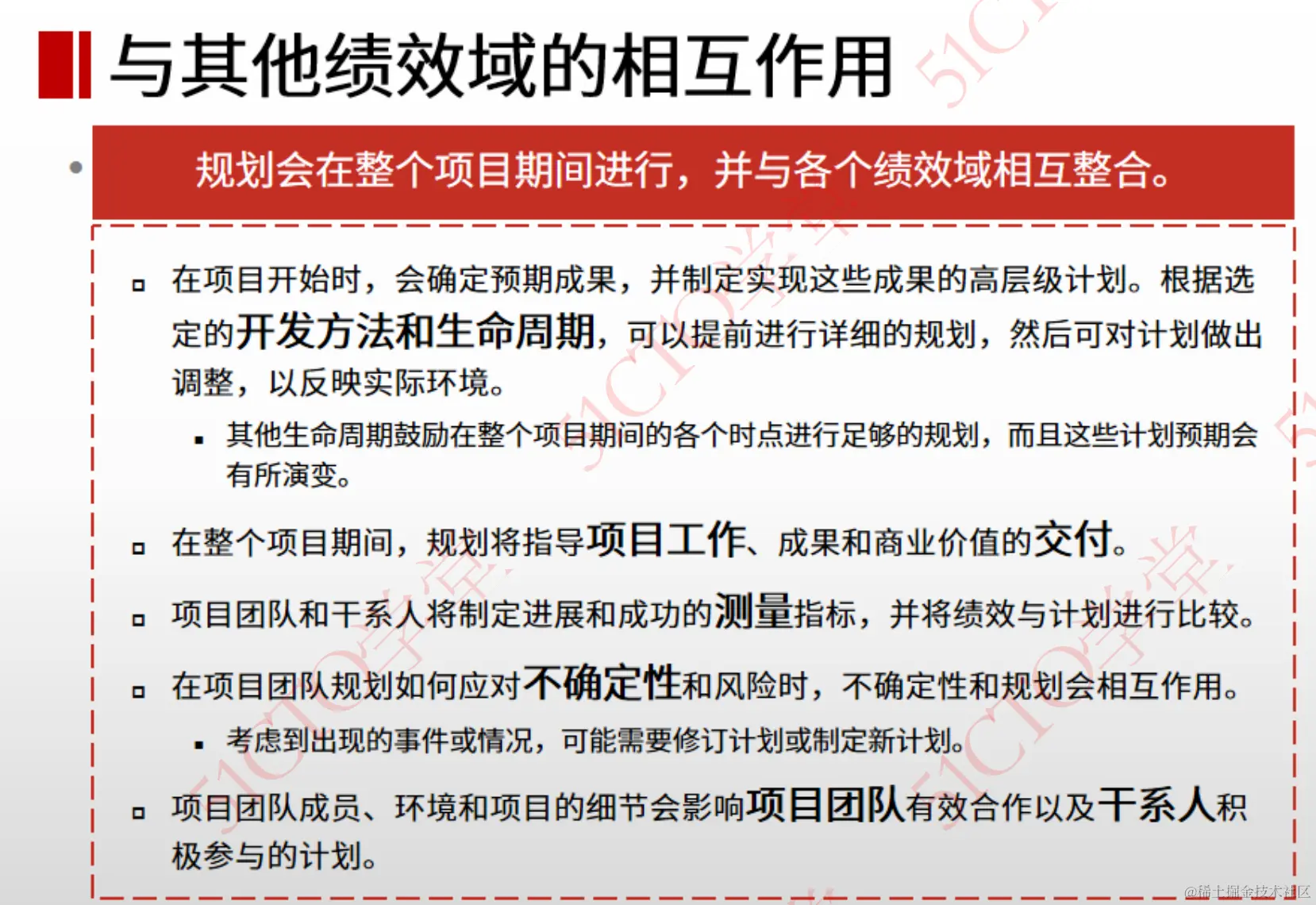 与其他绩效域的相互作用

规划会在整个项目期间进行，并与各个绩效域相互整合。

在项目开始时，会确定预期成果，并制定实现这些成果的高层级计划。根据选定的开发方法和生命周期，可以提前进行详细的规划，然后可对计划做出调整，以反映实际环境。

其他生命周期鼓励在整个项目期间的各个时点进行足够的规划，而且这些计划预期会有所演变。

在整个项目期间，规划将指导项目工作、成果和商业价值的交付。

项目团队和干系人将制定进展和成功的测量指标，并将绩效与计划进行比较。

在项目团队规划如何应对不确定性和风险时，不确定性和规划会相互作用。

考虑到出现的事件或情况，可能需要修订计划或制定新计划。

项目团队成员、环境和项目的细节会影响项目团队有效合作以及干系人积极参与的计划。

51CTO学堂

@稀土掘金技术社区